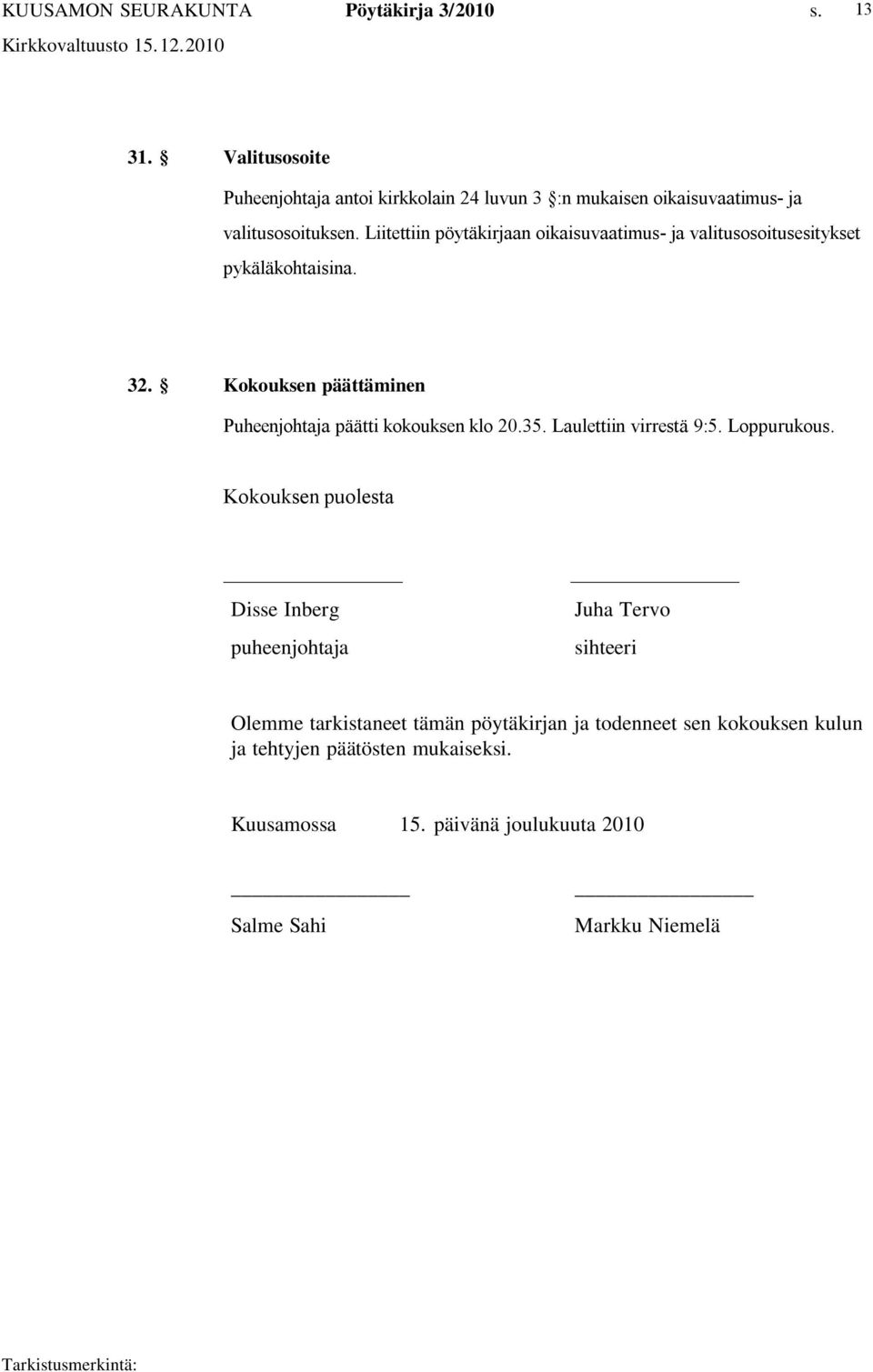 KUUSAMON SEURAKUNTA Pöytäkirja 3/2010 s. 13
Kirkkovaltuusto 15.12.2010

31. § Valitusosoite

Puheenjohtaja antoi kirkkolain 24 luvun 3 §:n mukaisen oikaisuvaatimus- ja valitusosoituksen. Liitettiin pöytäkirjaan oikaisuvaatimus- ja valitusosoitusesitykset pykäläkohtaisina.

32. § Kokouksen päättäminen

Puheenjohtaja päätti kokouksen klo 20.35. Laulettiin virrestä 9:5. Loppurukous.

Kokouksen puolesta

Disse Inberg
puheenjohtaja

Juha Tervo
sihteeri

Olemme tarkistaneet tämän pöytäkirjan ja todenneet sen kokouksen kulun ja tehtyjen päätösten mukaiseksi.

Kuusamossa 15. päivänä joulukuuta 2010

Salme Sahi

Markku Niemelä

Tarkistusmerkintä: